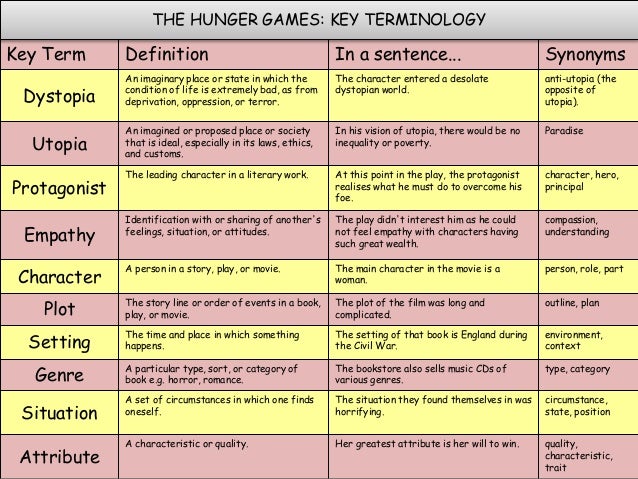 THE HUNGER GAMES: KEY TERMINOLOGY

| Key Term | Definition | In a sentence... | Synonyms |
|---|---|---|---|
| Dystopia | An imaginary place or state in which the condition of life is extremely bad, as from deprivation, oppression, or terror. | The character entered a desolate dystopian world. | anti-utopia (the opposite of utopia). |
| Utopia | An imagined or proposed place or society that is ideal, especially in its laws, ethics, and customs. | In his vision of utopia, there would be no inequality or poverty. | Paradise |
| Protagonist | The leading character in a literary work. | At this point in the play, the protagonist realises what he must do to overcome his foe. | character, hero, principal |
| Empathy | Identification with or sharing of another's feelings, situation, or attitudes. | The play didn't interest him as he could not feel empathy with characters having such great wealth. | compassion, understanding |
| Character | A person in a story, play, or movie. | The main character in the movie is a woman. | person, role, part |
| Plot | The story line or order of events in a book, play, or movie. | The plot of the film was long and complicated. | outline, plan |
| Setting | The time and place in which something happens. | The setting of that book is England during the Civil War. | environment, context |
| Genre | A particular type, sort, or category of book e.g. horror, romance. | The bookstore also sells music CDs of various genres. | type, category |
| Situation | A set of circumstances in which one finds oneself. | The situation they found themselves in was horrifying. | circumstance, state, position |
| Attribute | A characteristic or quality. | Her greatest attribute is her will to win. | quality, characteristic, trait |